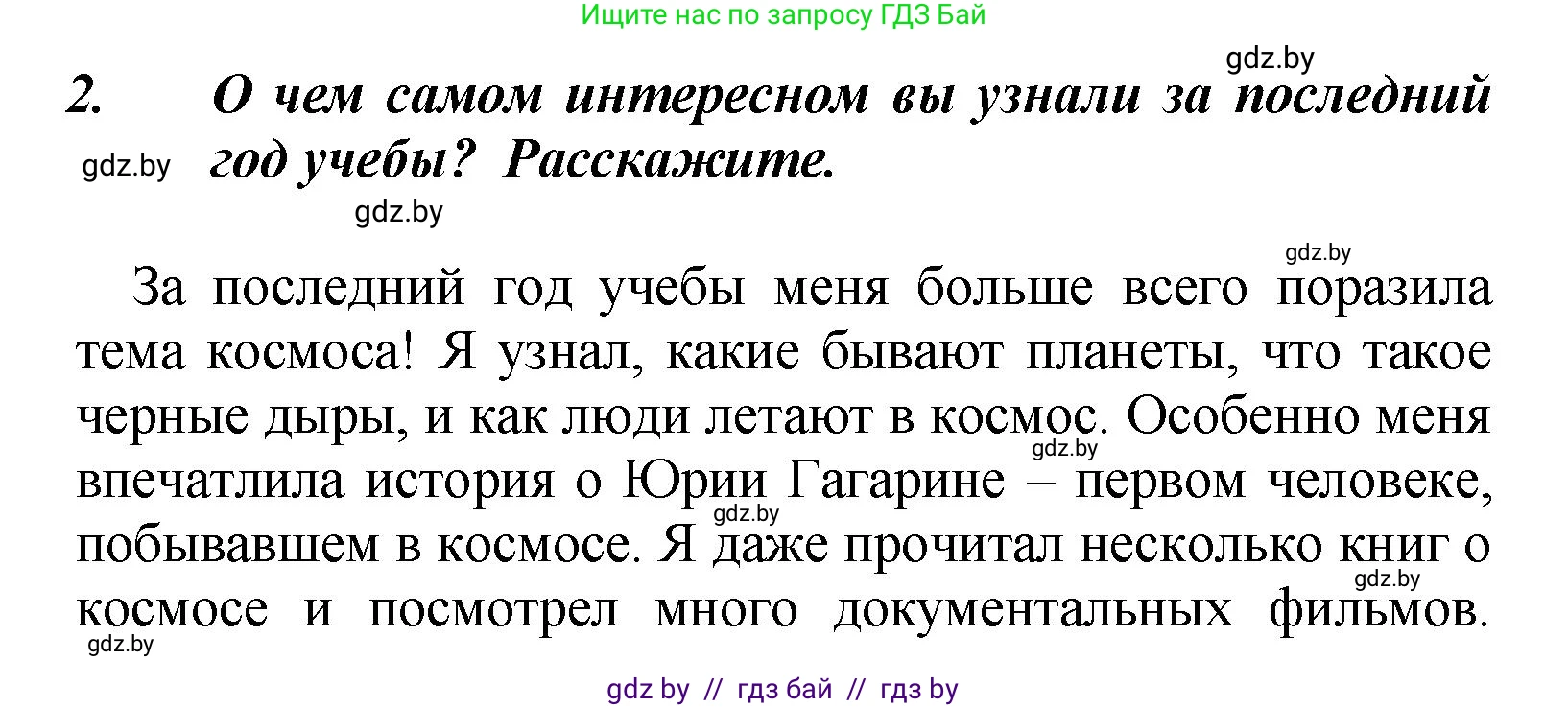 Ищите нас по запросу ГДЗ Бай

gdz.by

2. О чем самом интересном вы узнали за последний год учебы? Расскажите.

gdz.by

gdz.by

gdz.by

За последний год учебы меня больше всего поразила тема космоса! Я узнал, какие бывают планеты, что такое черные дыры, и как люди летают в космос. Особенно меня впечатлила история о Юрии Гагарине – первом человеке, побывавшем в космосе. Я даже прочитал несколько книг о космосе и посмотрел много документальных фильмов.

gdz.by

gdz.by

gdz.by

gdz.by

gdz by // гдз бай // гдз by